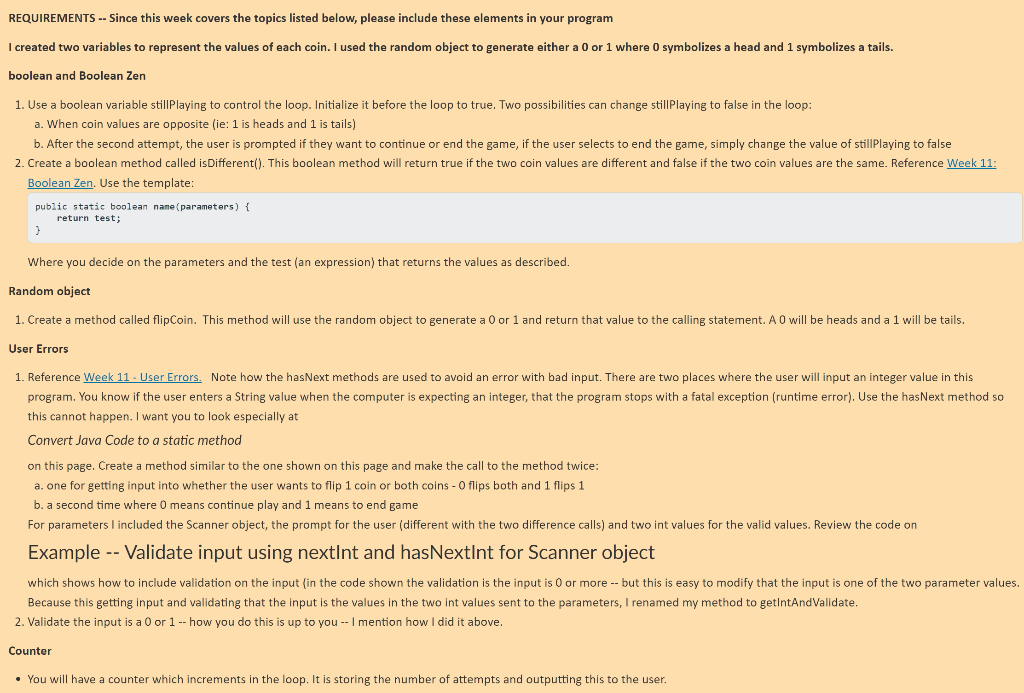 REQUIREMENTS -- Since this week covers the topics listed below, please include these elements in your program

I created two variables to represent the values of each coin. I used the random object to generate either a 0 or 1 where 0 symbolizes a head and 1 symbolizes a tails.

boolean and Boolean Zen

1. Use a boolean variable stillPlaying to control the loop. Initialize it before the loop to true. Two possibilities can change stillPlaying to false in the loop:
a. When coin values are opposite (ie: 1 is heads and 1 is tails)
b. After the second attempt, the user is prompted if they want to continue or end the game, if the user selects to end the game, simply change the value of stillPlaying to false
2. Create a boolean method called isDifferent(). This boolean method will return true if the two coin values are different and false if the two coin values are the same. Reference Week 11: Boolean Zen. Use the template:

public static boolean name(parameters) {
    return test;
}

Where you decide on the parameters and the test (an expression) that returns the values as described.

Random object

1. Create a method called flipCoin. This method will use the random object to generate a 0 or 1 and return that value to the calling statement. A 0 will be heads and a 1 will be tails.

User Errors

1. Reference Week 11 - User Errors. Note how the hasNext methods are used to avoid an error with bad input. There are two places where the user will input an integer value in this program. You know if the user enters a String value when the computer is expecting an integer, that the program stops with a fatal exception (runtime error). Use the hasNext method so this cannot happen. I want you to look especially at

Convert Java Code to a static method

on this page. Create a method similar to the one shown on this page and make the call to the method twice:
a. one for getting input into whether the user wants to flip 1 coin or both coins - 0 flips both and 1 flips 1
b. a second time where 0 means continue play and 1 means to end game
For parameters I included the Scanner object, the prompt for the user (different with the two difference calls) and two int values for the valid values. Review the code on

Example -- Validate input using nextInt and hasNextInt for Scanner object

which shows how to include validation on the input (in the code shown the validation is the input is 0 or more -- but this is easy to modify that the input is one of the two parameter values. Because this getting input and validating that the input is the values in the two int values sent to the parameters, I renamed my method to getIntAndValidate.
2. Validate the input is a 0 or 1 -- how you do this is up to you -- I mention how I did it above.

Counter

• You will have a counter which increments in the loop. It is storing the number of attempts and outputting this to the user.